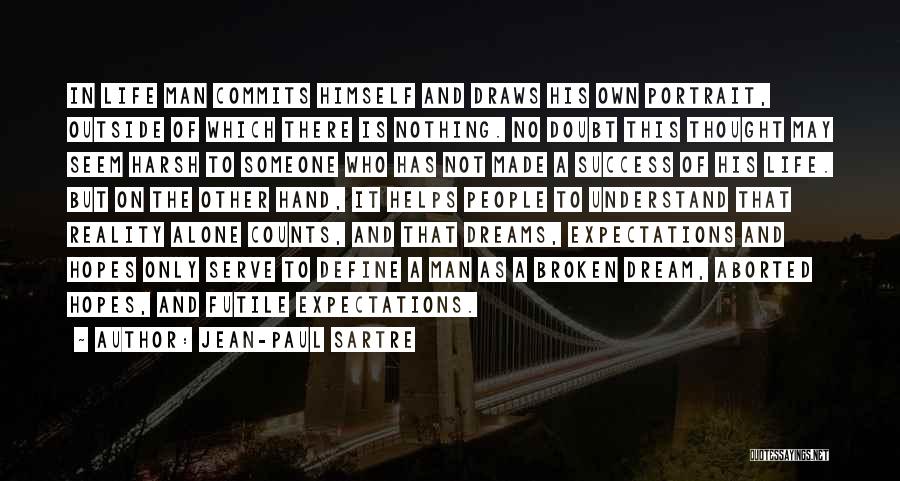 IN LIFE MAN COMMITS HIMSELF AND DRAWS HIS OWN PORTRAIT, OUTSIDE OF WHICH THERE IS NOTHING. NO DOUBT THIS THOUGHT MAY SEEM HARSH TO SOMEONE WHO HAS NOT MADE A SUCCESS OF HIS LIFE. BUT ON THE OTHER HAND, IT HELPS PEOPLE TO UNDERSTAND THAT REALITY ALONE COUNTS, AND THAT DREAMS, EXPECTATIONS AND HOPES ONLY SERVE TO DEFINE A MAN AS A BROKEN DREAM, ABORTED HOPES, AND FUTILE EXPECTATIONS.

~ AUTHOR: JEAN-PAUL SARTRE

QUOTESSAYINGS.NET